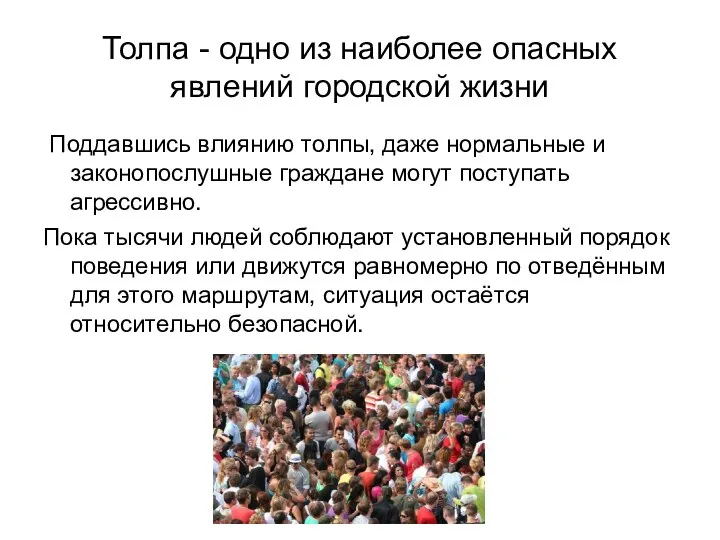 Толпа - одно из наиболее опасных явлений городской жизни

Поддавшись влиянию толпы, даже нормальные и законопослушные граждане могут поступать агрессивно.

Пока тысячи людей соблюдают установленный порядок поведения или движутся равномерно по отведённым для этого маршрутам, ситуация остаётся относительно безопасной.